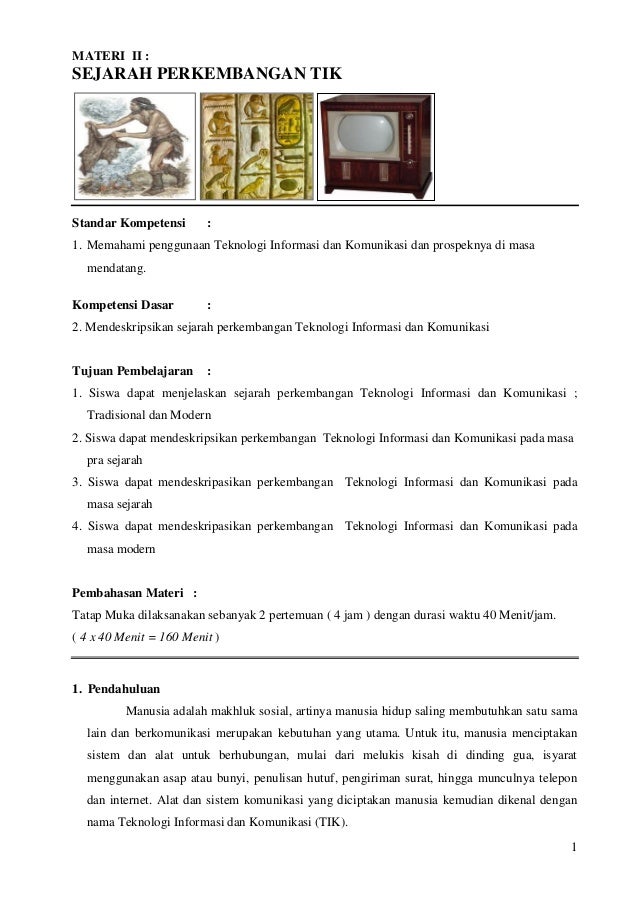 MATERI II :
SEJARAH PERKEMBANGAN TIK

Standar Kompetensi :
1. Memahami penggunaan Teknologi Informasi dan Komunikasi dan prospeknya di masa mendatang.

Kompetensi Dasar :
2. Mendeskripsikan sejarah perkembangan Teknologi Informasi dan Komunikasi

Tujuan Pembelajaran :
1. Siswa dapat menjelaskan sejarah perkembangan Teknologi Informasi dan Komunikasi ; Tradisional dan Modern
2. Siswa dapat mendeskripsikan perkembangan Teknologi Informasi dan Komunikasi pada masa pra sejarah
3. Siswa dapat mendeskripasikan perkembangan Teknologi Informasi dan Komunikasi pada masa sejarah
4. Siswa dapat mendeskripasikan perkembangan Teknologi Informasi dan Komunikasi pada masa modern

Pembahasan Materi :
Tatap Muka dilaksanakan sebanyak 2 pertemuan ( 4 jam ) dengan durasi waktu 40 Menit/jam.
( 4 x 40 Menit = 160 Menit )

1. Pendahuluan
Manusia adalah makhluk sosial, artinya manusia hidup saling membutuhkan satu sama lain dan berkomunikasi merupakan kebutuhan yang utama. Untuk itu, manusia menciptakan sistem dan alat untuk berhubungan, mulai dari melukis kisah di dinding gua, isyarat menggunakan asap atau bunyi, penulisan hutuf, pengiriman surat, hingga munculnya telepon dan internet. Alat dan sistem komunikasi yang diciptakan manusia kemudian dikenal dengan nama Teknologi Informasi dan Komunikasi (TIK).

1